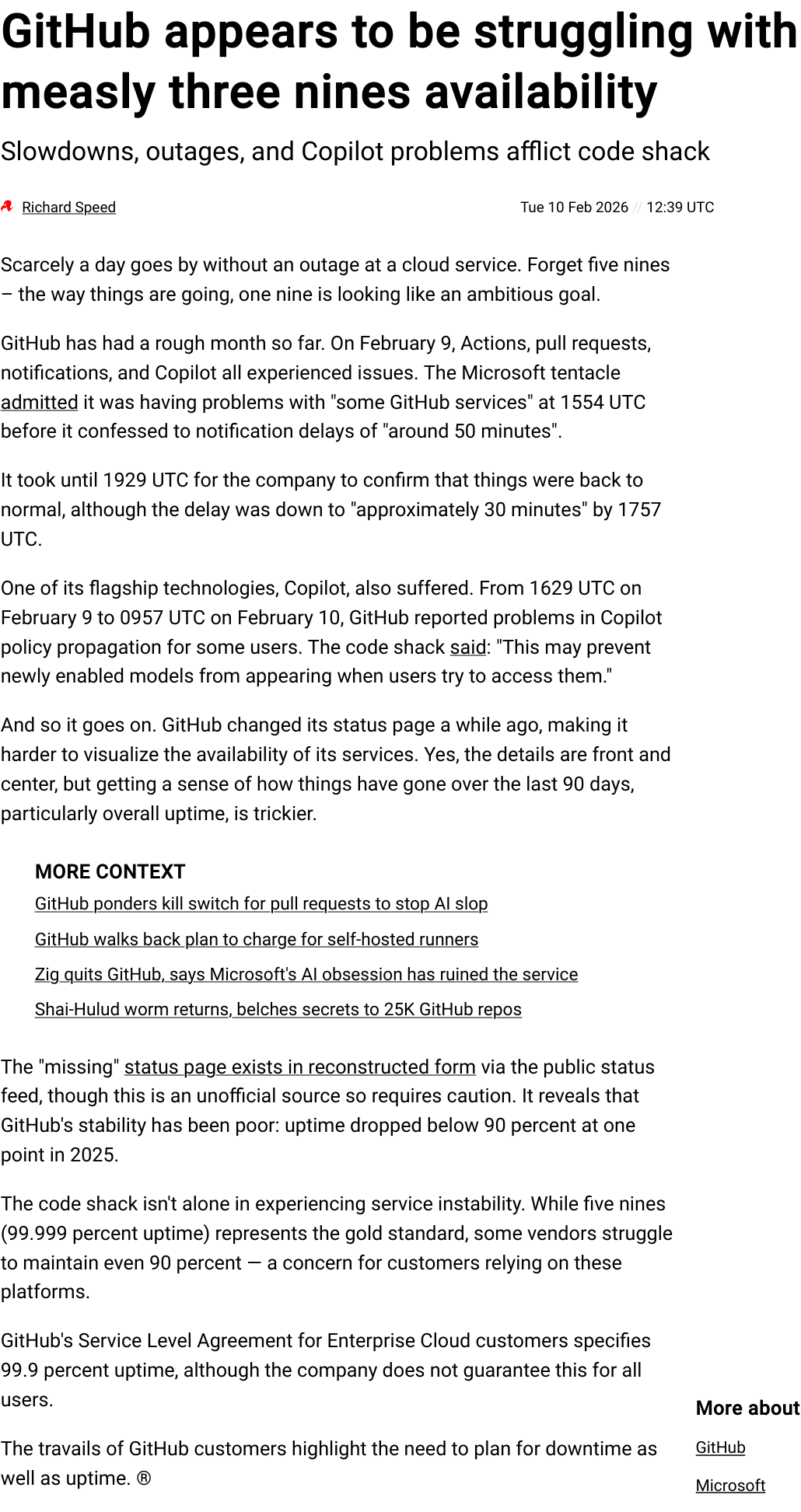 GitHub appears to be struggling with measly three nines availability

Slowdowns, outages, and Copilot problems afflict code shack

Richard Speed

Tue 10 Feb 2026 // 12:39 UTC

Scarcely a day goes by without an outage at a cloud service. Forget five nines – the way things are going, one nine is looking like an ambitious goal.

GitHub has had a rough month so far. On February 9, Actions, pull requests, notifications, and Copilot all experienced issues. The Microsoft tentacle admitted it was having problems with "some GitHub services" at 1554 UTC before it confessed to notification delays of "around 50 minutes".

It took until 1929 UTC for the company to confirm that things were back to normal, although the delay was down to "approximately 30 minutes" by 1757 UTC.

One of its flagship technologies, Copilot, also suffered. From 1629 UTC on February 9 to 0957 UTC on February 10, GitHub reported problems in Copilot policy propagation for some users. The code shack said: "This may prevent newly enabled models from appearing when users try to access them."

And so it goes on. GitHub changed its status page a while ago, making it harder to visualize the availability of its services. Yes, the details are front and center, but getting a sense of how things have gone over the last 90 days, particularly overall uptime, is trickier.

MORE CONTEXT

GitHub ponders kill switch for pull requests to stop AI slop

GitHub walks back plan to charge for self-hosted runners

Zig quits GitHub, says Microsoft's AI obsession has ruined the service

Shai-Hulud worm returns, belches secrets to 25K GitHub repos

The "missing" status page exists in reconstructed form via the public status feed, though this is an unofficial source so requires caution. It reveals that GitHub's stability has been poor: uptime dropped below 90 percent at one point in 2025.

The code shack isn't alone in experiencing service instability. While five nines (99.999 percent uptime) represents the gold standard, some vendors struggle to maintain even 90 percent — a concern for customers relying on these platforms.

GitHub's Service Level Agreement for Enterprise Cloud customers specifies 99.9 percent uptime, although the company does not guarantee this for all users.

The travails of GitHub customers highlight the need to plan for downtime as well as uptime. ®

More about

GitHub

Microsoft